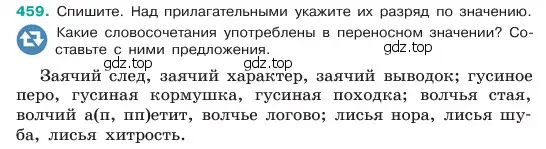 459. Спишите. Над прилагательными укажите их разряд по значению.

Какие словосочетания употреблены в переносном значении? Составьте с ними предложения.

gdz.top
gdz.top
gdz.top

Заячий след, заячий характер, заячий выводок; гусиное перо, гусиная кормушка, гусиная походка; волчья стая, волчий а(п, пп)етит, волчье логово; лисья нора, лисья шуба, лисья хитрость.